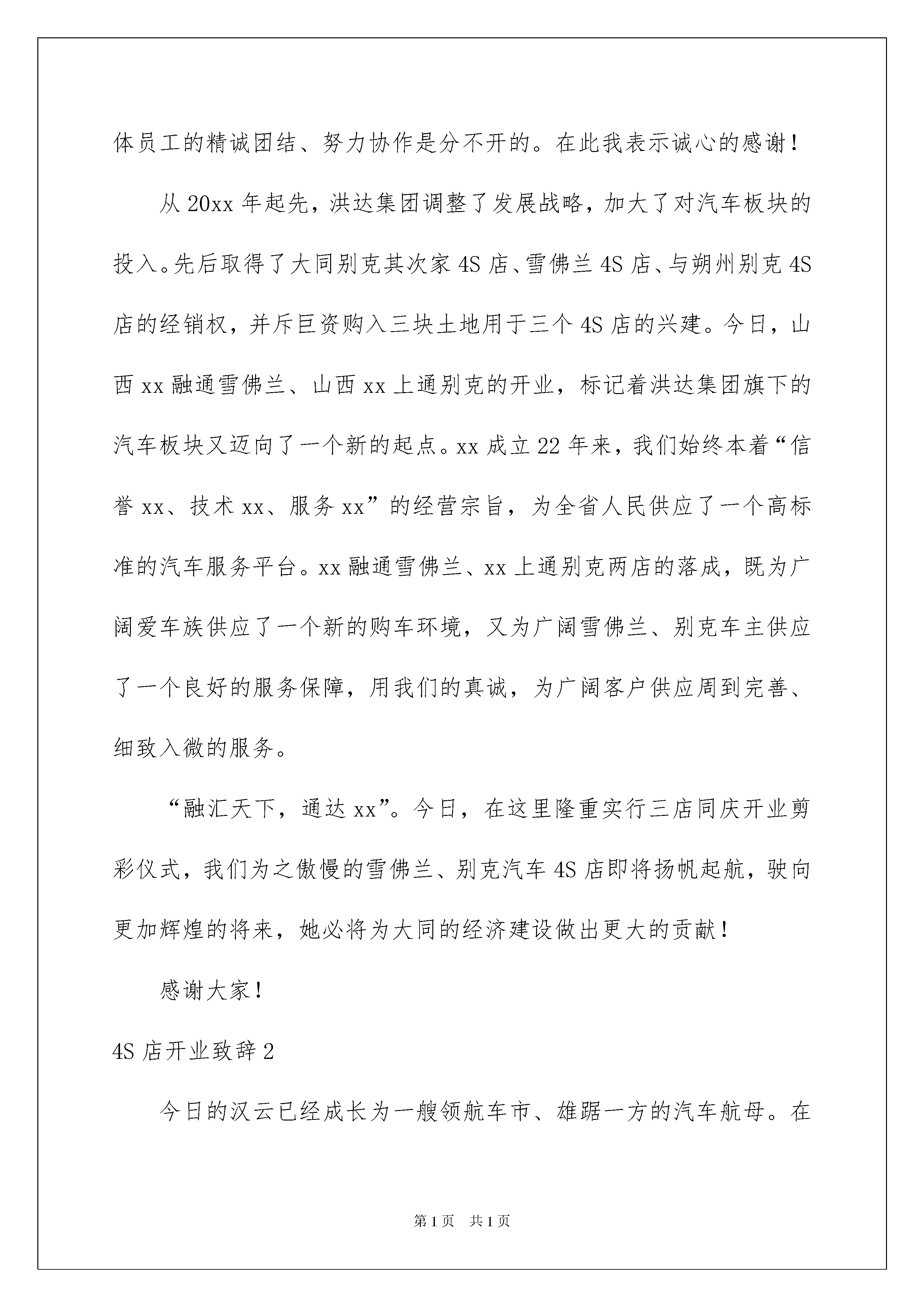 体员工的精诚团结、努力协作是分不开的。在此我表示诚心的感谢！

从20xx年起先，洪达集团调整了发展战略，加大了对汽车板块的投入。先后取得了大同别克其次家4S店、雪佛兰4S店、与朔州别克4S店的经销权，并斥巨资购入三块土地用于三个4S店的兴建。今日，山西xx融通雪佛兰、山西xx上通别克的开业，标记着洪达集团旗下的汽车板块又迈向了一个新的起点。xx成立22年来，我们始终本着“信誉xx、技术xx、服务xx”的经营宗旨，为全省人民供应了一个高标准的汽车服务平台。xx融通雪佛兰、xx上通别克两店的落成，既为广阔爱车族供应了一个新的购车环境，又为广阔雪佛兰、别克车主供应了一个良好的服务保障，用我们的真诚，为广阔客户供应周到完善、细致入微的服务。

“融汇天下，通达xx”。今日，在这里隆重实行三店同庆开业剪彩仪式，我们为之傲慢的雪佛兰、别克汽车4S店即将扬帆起航，驶向更加辉煌的将来，她必将为大同的经济建设做出更大的贡献！

感谢大家！

4S店开业致辞2

今日的汉云已经成长为一艘领航车市、雄踞一方的汽车航母。在

第1页 共1页